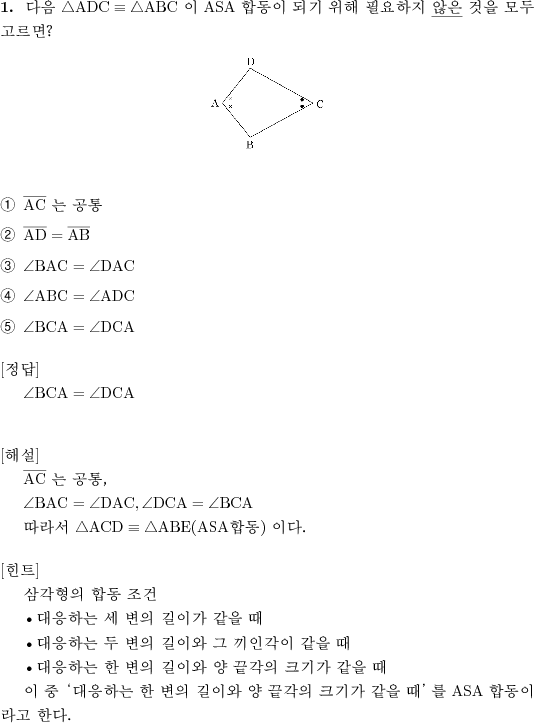 **1.** 다음 $\triangle ADC \equiv \triangle ABC$ 이 ASA 합동이 되기 위해 필요하지 않은 것을 모두 고르면?

D
A
C
B

① $\overline{AC}$ 는 공통
② $\overline{AD} = \overline{AB}$
③ $\angle BAC = \angle DAC$
④ $\angle ABC = \angle ADC$
⑤ $\angle BCA = \angle DCA$

[정답]
$\angle BCA = \angle DCA$

[해설]
$\overline{AC}$ 는 공통,
$\angle BAC = \angle DAC, \angle DCA = \angle BCA$
따라서 $\triangle ACD \equiv \triangle ABE$(ASA합동) 이다.

[힌트]
삼각형의 합동 조건
• 대응하는 세 변의 길이가 같을 때
• 대응하는 두 변의 길이와 그 끼인각이 같을 때
• 대응하는 한 변의 길이와 양 끝각의 크기가 같을 때
이 중 '대응하는 한 변의 길이와 양 끝각의 크기가 같을 때' 를 ASA 합동이라고 한다.